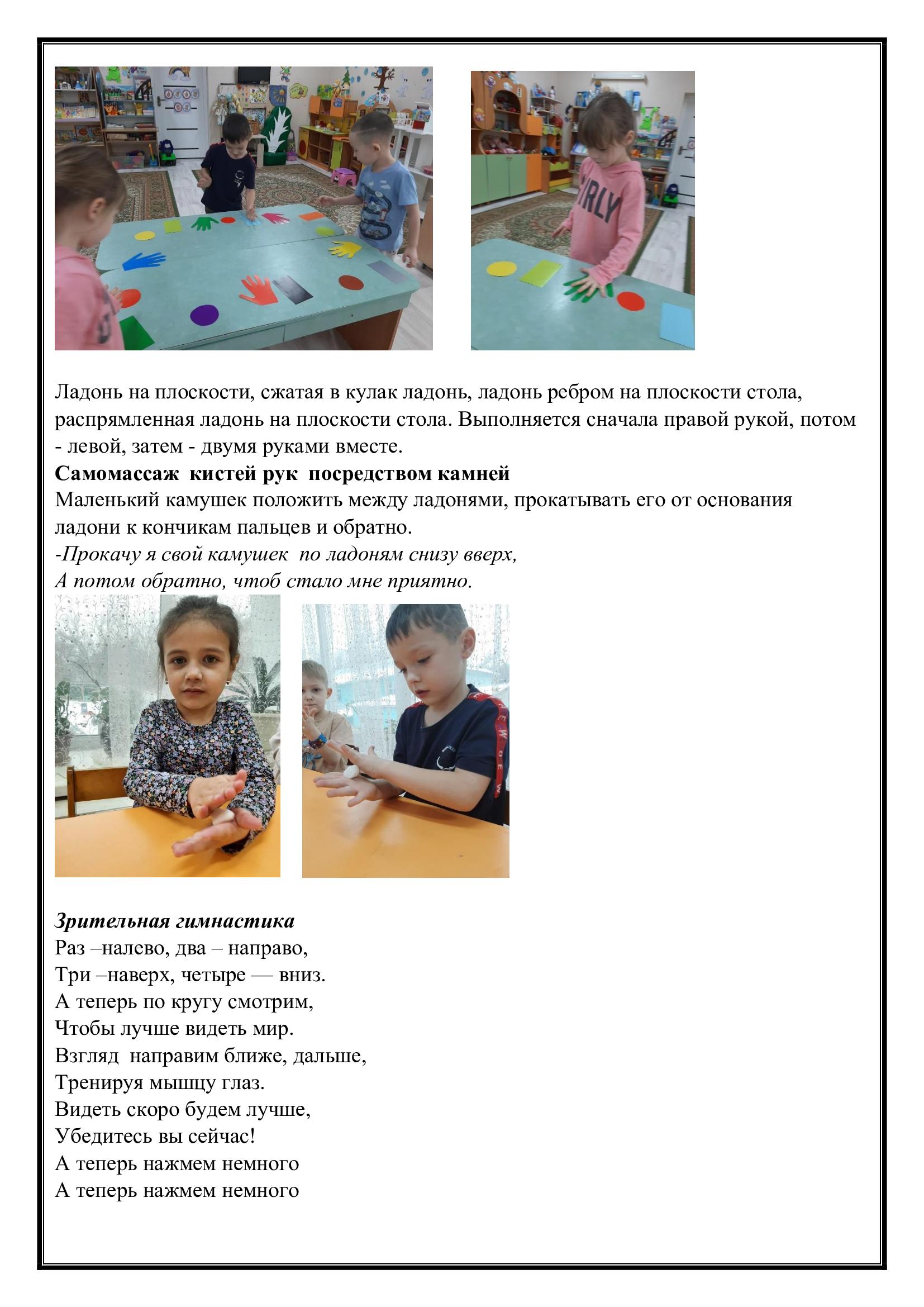 Ладонь на плоскости, сжатая в кулак ладонь, ладонь ребром на плоскости стола, распрямленная ладонь на плоскости стола. Выполняется сначала правой рукой, потом - левой, затем - двумя руками вместе.

Самомассаж кистей рук посредством камней

Маленький камушек положить между ладонями, прокатывать его от основания ладони к кончикам пальцев и обратно.

-Прокачу я свой камушек по ладоням снизу вверх,
А потом обратно, чтоб стало мне приятно.

Зрительная гимнастика
Раз –налево, два – направо,
Три –наверх, четыре — вниз.
А теперь по кругу смотрим,
Чтобы лучше видеть мир.
Взгляд направим ближе, дальше,
Тренируя мышцу глаз.
Видеть скоро будем лучше,
Убедитесь вы сейчас!
А теперь нажмем немного
А теперь нажмем немного